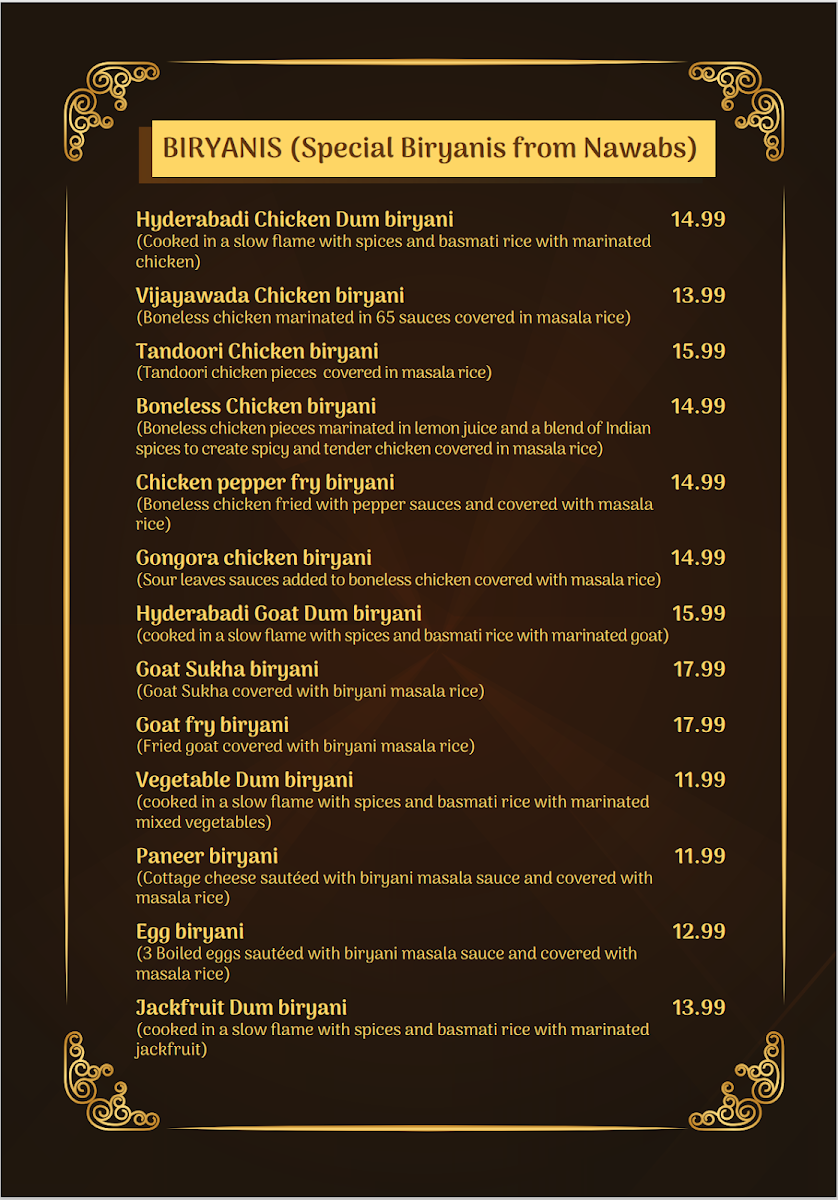 BIRYANIS (Special Biryanis from Nawabs)

Hyderabadi Chicken Dum biryani 14.99
(Cooked in a slow flame with spices and basmati rice with marinated chicken)

Vijayawada Chicken biryani 13.99
(Boneless chicken marinated in 65 sauces covered in masala rice)

Tandoori Chicken biryani 15.99
(Tandoori chicken pieces covered in masala rice)

Boneless Chicken biryani 14.99
(Boneless chicken pieces marinated in lemon juice and a blend of Indian spices to create spicy and tender chicken covered in masala rice)

Chicken pepper fry biryani 14.99
(Boneless chicken fried with pepper sauces and covered with masala rice)

Gongora chicken biryani 14.99
(Sour leaves sauces added to boneless chicken covered with masala rice)

Hyderabadi Goat Dum biryani 15.99
(cooked in a slow flame with spices and basmati rice with marinated goat)

Goat Sukha biryani 17.99
(Goat Sukha covered with biryani masala rice)

Goat fry biryani 17.99
(Fried goat covered with biryani masala rice)

Vegetable Dum biryani 11.99
(cooked in a slow flame with spices and basmati rice with marinated mixed vegetables)

Paneer biryani 11.99
(Cottage cheese sautéed with biryani masala sauce and covered with masala rice)

Egg biryani 12.99
(3 Boiled eggs sautéed with biryani masala sauce and covered with masala rice)

Jackfruit Dum biryani 13.99
(cooked in a slow flame with spices and basmati rice with marinated jackfruit)